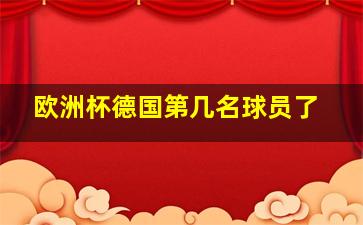 欧洲杯德国第几名球员了